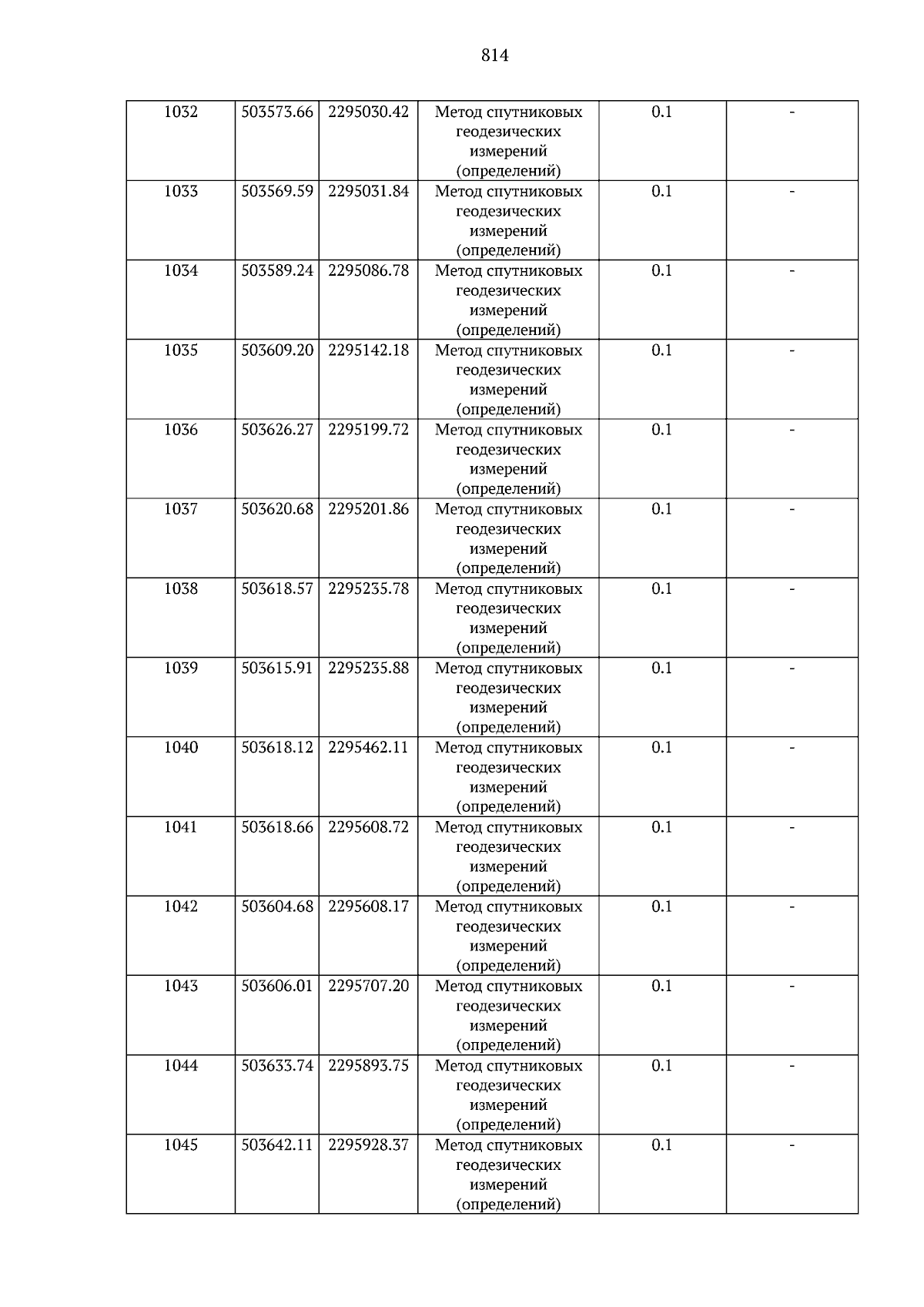 814

| 1032 | 503573.66 | 2295030.42 | Метод спутниковых геодезических измерений (определений) | 0.1 | - |
|---|---|---|---|---|---|
| 1033 | 503569.59 | 2295031.84 | Метод спутниковых геодезических измерений (определений) | 0.1 | - |
| 1034 | 503589.24 | 2295086.78 | Метод спутниковых геодезических измерений (определений) | 0.1 | - |
| 1035 | 503609.20 | 2295142.18 | Метод спутниковых геодезических измерений (определений) | 0.1 | - |
| 1036 | 503626.27 | 2295199.72 | Метод спутниковых геодезических измерений (определений) | 0.1 | - |
| 1037 | 503620.68 | 2295201.86 | Метод спутниковых геодезических измерений (определений) | 0.1 | - |
| 1038 | 503618.57 | 2295235.78 | Метод спутниковых геодезических измерений (определений) | 0.1 | - |
| 1039 | 503615.91 | 2295235.88 | Метод спутниковых геодезических измерений (определений) | 0.1 | - |
| 1040 | 503618.12 | 2295462.11 | Метод спутниковых геодезических измерений (определений) | 0.1 | - |
| 1041 | 503618.66 | 2295608.72 | Метод спутниковых геодезических измерений (определений) | 0.1 | - |
| 1042 | 503604.68 | 2295608.17 | Метод спутниковых геодезических измерений (определений) | 0.1 | - |
| 1043 | 503606.01 | 2295707.20 | Метод спутниковых геодезических измерений (определений) | 0.1 | - |
| 1044 | 503633.74 | 2295893.75 | Метод спутниковых геодезических измерений (определений) | 0.1 | - |
| 1045 | 503642.11 | 2295928.37 | Метод спутниковых геодезических измерений (определений) | 0.1 | - |